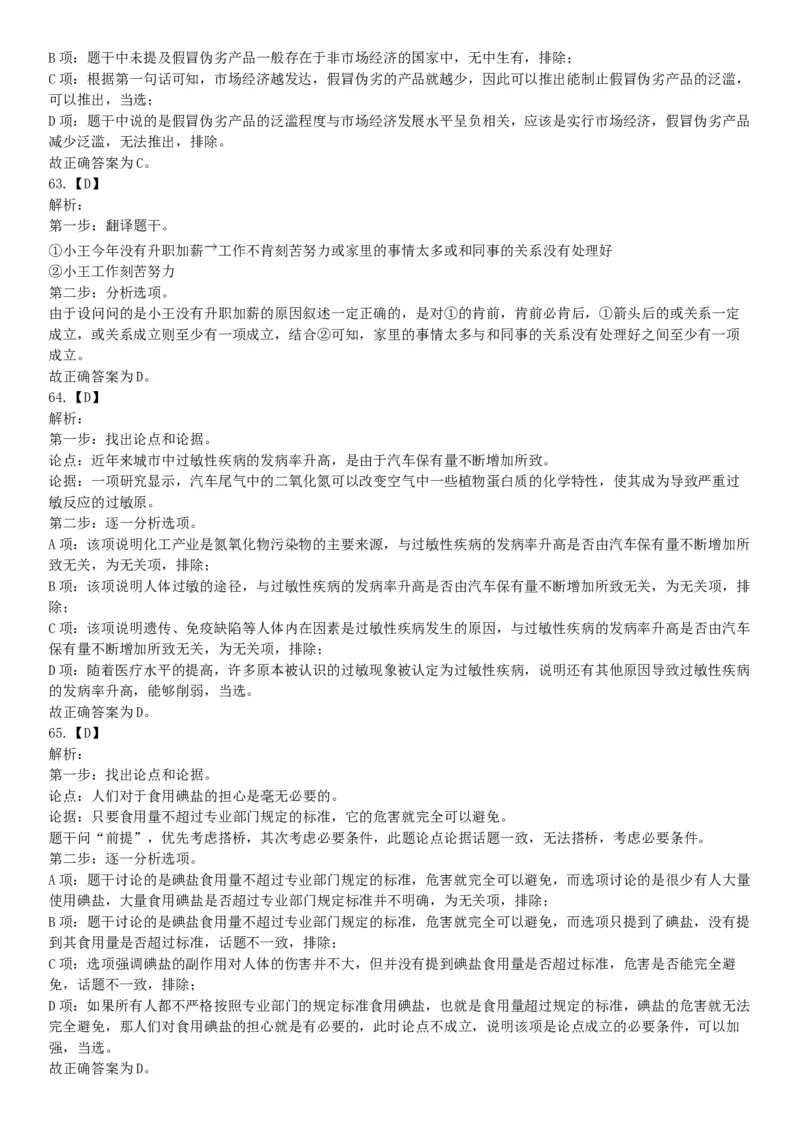 B 项：题干中未提及假冒伪劣产品一般存在于非市场经济的国家中，无中生有，排除；
C 项：根据第一句话可知，市场经济越发达，假冒伪劣的产品就越少，因此可以推出能制止假冒伪劣产品的泛滥，可以推出，当选；
D 项：题干中说的是假冒伪劣产品的泛滥程度与市场经济发展水平呈负相关，应该是实行市场经济，假冒伪劣产品减少泛滥，无法推出，排除。
故正确答案为C。
63.【D】
解析：
第一步：翻译题干。
①小王今年没有升职加薪→工作不肯刻苦努力或家里的事情太多或和同事的关系没有处理好
②小王工作刻苦努力
第二步：分析选项。
由于设问问的是小王没有升职加薪的原因叙述一定正确的，是对①的肯前，肯前必肯后，①箭头后的或关系一定成立，或关系成立则至少有一项成立，结合②可知，家里的事情太多与和同事的关系没有处理好之间至少有一项成立。
故正确答案为D。
64.【D】
解析：
第一步：找出论点和论据。
论点：近年来城市中过敏性疾病的发病率升高，是由于汽车保有量不断增加所致。
论据：一项研究显示，汽车尾气中的二氧化氮可以改变空气中一些植物蛋白质的化学特性，使其成为导致严重过敏反应的过敏原。
第二步：逐一分析选项。
A 项：该项说明化工产业是氮氧化物污染物的主要来源，与过敏性疾病的发病率升高是否由汽车保有量不断增加所致无关，为无关项，排除；
B 项：该项说明人体过敏的途径，与过敏性疾病的发病率升高是否由汽车保有量不断增加所致无关，为无关项，排除；
C 项：该项说明遗传、免疫缺陷等人体内在因素是过敏性疾病发生的原因，与过敏性疾病的发病率升高是否由汽车保有量不断增加所致无关，为无关项，排除；
D 项：随着医疗水平的提高，许多原本被认识的过敏现象被认定为过敏性疾病，说明还有其他原因导致过敏性疾病的发病率升高，能够削弱，当选。
故正确答案为D。
65.【D】
解析：
第一步：找出论点和论据。
论点：人们对于食用碘盐的担心是毫无必要的。
论据：只要食用量不超过专业部门规定的标准，它的危害就完全可以避免。
题干问“前提”，优先考虑搭桥，其次考虑必要条件，此题论点论据话题一致，无法搭桥，考虑必要条件。
第二步：逐一分析选项。
A 项：题干讨论的是碘盐食用量不超过专业部门规定的标准，危害就完全可以避免，而选项讨论的是很少有人大量使用碘盐，大量食用碘盐是否超过专业部门规定标准并不明确，为无关项，排除；
B 项：题干讨论的是碘盐食用量不超过专业部门规定的标准，危害就完全可以避免，而选项只提到了碘盐，没有提到其食用量是否超过标准，话题不一致，排除；
C 项：选项强调碘盐的副作用对人体的伤害并不大，但并没有提到碘盐食用量是否超过标准，危害是否能完全避免，话题不一致，排除；
D 项：如果所有人都不严格按照专业部门的规定标准食用碘盐，也就是食用量超过规定的标准，碘盐的危害就无法完全避免，那人们对食用碘盐的担心就是有必要的，此时论点不成立，说明该项是论点成立的必要条件，可以加强，当选。
故正确答案为D。